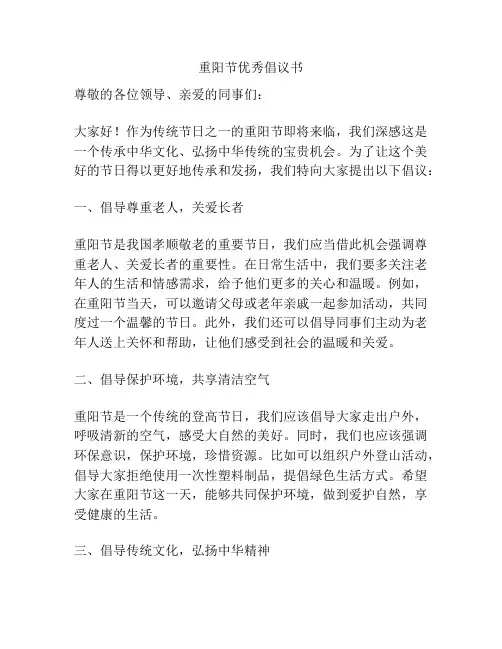 重阳节优秀倡议书

尊敬的各位领导、亲爱的同事们：

大家好！作为传统节日之一的重阳节即将来临，我们深感这是一个传承中华文化、弘扬中华传统的宝贵机会。为了让这个美好的节日得以更好地传承和发扬，我们特向大家提出以下倡议：

一、倡导尊重老人，关爱长者

重阳节是我国孝顺敬老的重要节日，我们应当借此机会强调尊重老人、关爱长者的重要性。在日常生活中，我们要多关注老年人的生活和情感需求，给予他们更多的关心和温暖。例如，在重阳节当天，可以邀请父母或老年亲戚一起参加活动，共同度过一个温馨的节日。此外，我们还可以倡导同事们主动为老年人送上关怀和帮助，让他们感受到社会的温暖和关爱。

二、倡导保护环境，共享清洁空气

重阳节是一个传统的登高节日，我们应该倡导大家走出户外，呼吸清新的空气，感受大自然的美好。同时，我们也应该强调环保意识，保护环境，珍惜资源。比如可以组织户外登山活动，倡导大家拒绝使用一次性塑料制品，提倡绿色生活方式。希望大家在重阳节这一天，能够共同保护环境，做到爱护自然，享受健康的生活。

三、倡导传统文化，弘扬中华精神